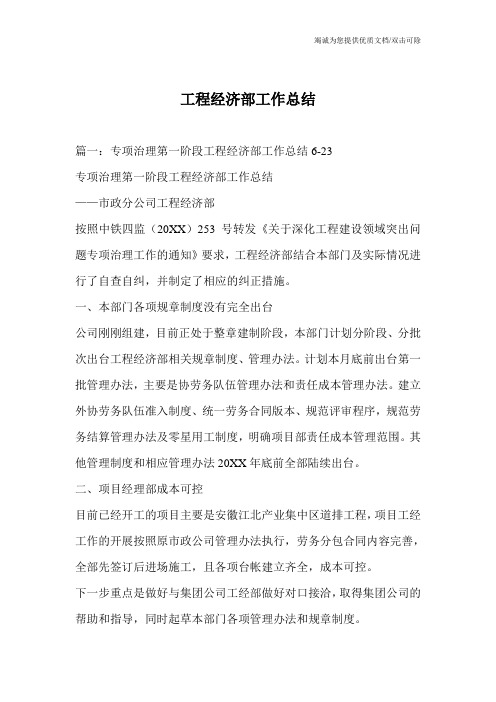 竭诚为您提供优质文档/双击可除

工程经济部工作总结

篇一：专项治理第一阶段工程经济部工作总结 6-23

专项治理第一阶段工程经济部工作总结

——市政分公司工程经济部

按照中铁四监（20XX）253 号转发《关于深化工程建设领域突出问题专项治理工作的通知》要求，工程经济部结合本部门及实际情况进行了自查自纠，并制定了相应的纠正措施。

一、本部门各项规章制度没有完全出台

公司刚刚组建，目前正处于整章建制阶段，本部门计划分阶段、分批次出台工程经济部相关规章制度、管理办法。计划本月底前出台第一批管理办法，主要是协劳务队伍管理办法和责任成本管理办法。建立外协劳务队伍准入制度、统一劳务合同版本、规范评审程序，规范劳务结算管理办法及零星用工制度，明确项目部责任成本管理范围。其他管理制度和相应管理办法 20XX 年底前全部陆续出台。

二、项目经理部成本可控

目前已经开工的项目主要是安徽江北产业集中区道排工程，项目工经工作的开展按照原市政公司管理办法执行，劳务分包合同内容完善，全部先签订后进场施工，且各项台帐建立齐全，成本可控。

下一步重点是做好与集团公司工经部做好对口接洽，取得集团公司的帮助和指导，同时起草本部门各项管理办法和规章制度。